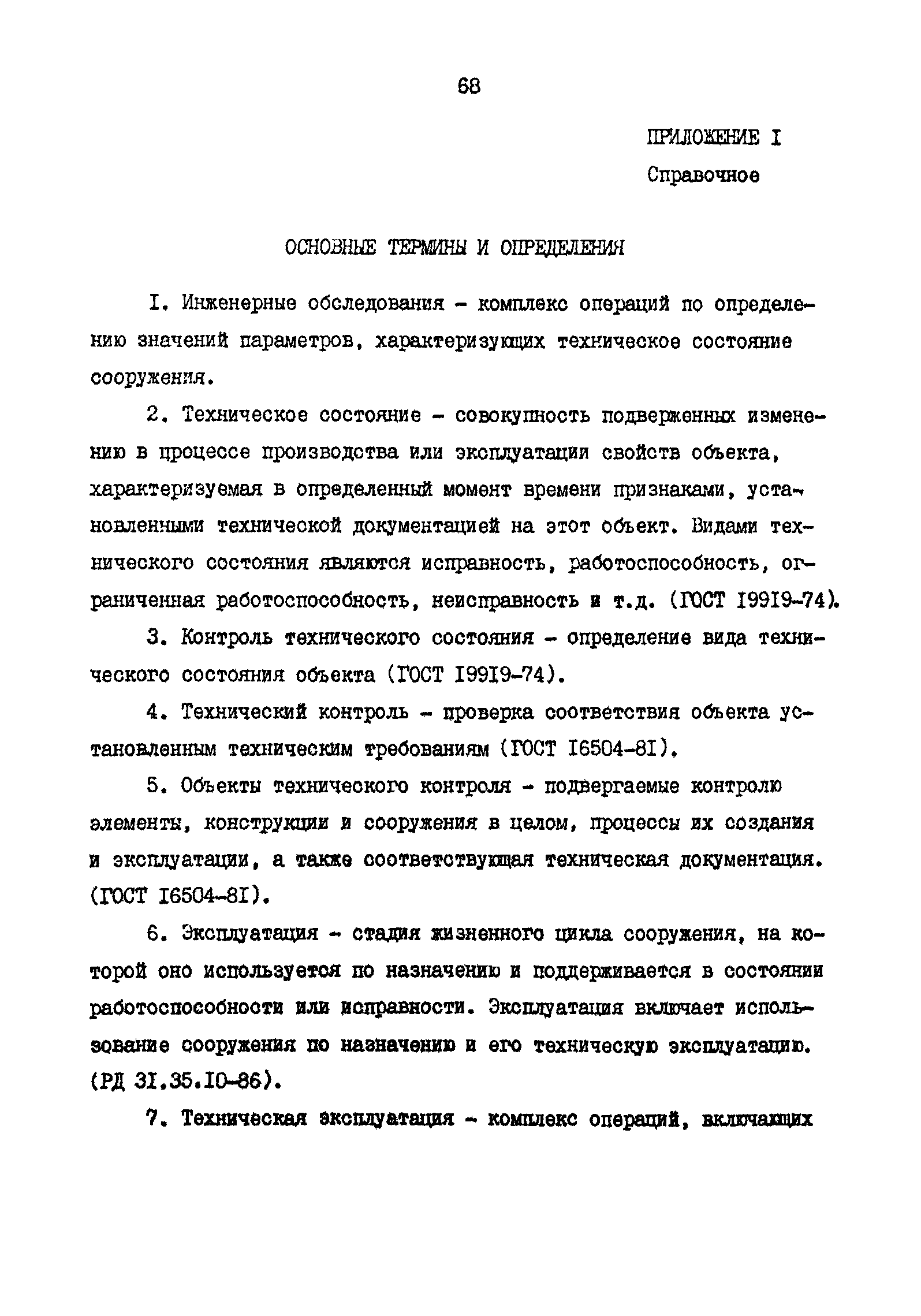 68

ПРИЛОЖЕНИЕ I
Справочное

ОСНОВНЫЕ ТЕРМИНЫ И ОПРЕДЕЛЕНИЯ

I. Инженерные обследования - комплекс операций по определению значений параметров, характеризующих техническое состояние сооружения.

2. Техническое состояние - совокупность подверженных изменению в процессе производства или эксплуатации свойств объекта, характеризуемая в определенный момент времени признаками, установленными технической документацией на этот объект. Видами технического состояния являются исправность, работоспособность, ограниченная работоспособность, неисправность и т.д. (ГОСТ I99I9-74).

3. Контроль технического состояния - определение вида технического состояния объекта (ГОСТ I99I9-74).

4. Технический контроль - проверка соответствия объекта установленным техническим требованиям (ГОСТ I6504-8I).

5. Объекты технического контроля - подвергаемые контролю элементы, конструкции и сооружения в целом, процессы их создания и эксплуатации, а также соответствующая техническая документация. (ГОСТ I6504-8I).

6. Эксплуатация - стадия жизненного цикла сооружения, на которой оно используется по назначению и поддерживается в состоянии работоспособности или исправности. Эксплуатация включает использование сооружения по назначению и его техническую эксплуатацию. (РД 3I.35.I0-86).

7. Техническая эксплуатация - комплекс операций, включающих